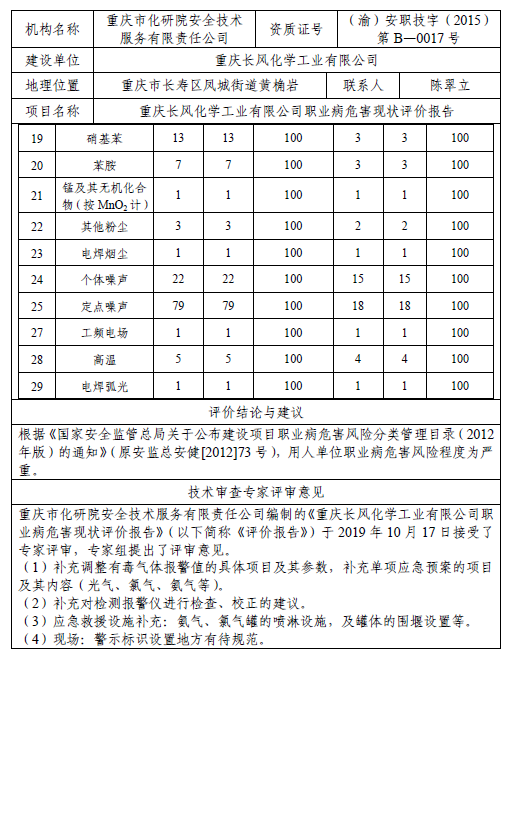 | 机构名称 | 重庆市化研院安全技术服务有限责任公司 | 资质证号 | （渝）安职技字（2015）第 B—0017 号 |
|---|---|---|---|
| 建设单位 | 重庆长风化学工业有限公司 | | |
| 地理位置 | 重庆市长寿区凤城街道黄桷岩 | 联系人 | 陈翠立 |
| 项目名称 | 重庆长风化学工业有限公司职业病危害现状评价报告 | | |

| 19 | 硝基苯 | 13 | 13 | 100 | 3 | 3 | 100 |
|---|---|---|---|---|---|---|---|
| 20 | 苯胺 | 7 | 7 | 100 | 3 | 3 | 100 |
| 21 | 锰及其无机化合物（按 $MnO_2$ 计） | 1 | 1 | 100 | 1 | 1 | 100 |
| 22 | 其他粉尘 | 3 | 3 | 100 | 2 | 2 | 100 |
| 23 | 电焊烟尘 | 1 | 1 | 100 | 1 | 1 | 100 |
| 24 | 个体噪声 | 22 | 22 | 100 | 15 | 15 | 100 |
| 25 | 定点噪声 | 79 | 79 | 100 | 18 | 18 | 100 |
| 27 | 工频电场 | 1 | 1 | 100 | 1 | 1 | 100 |
| 28 | 高温 | 5 | 5 | 100 | 4 | 4 | 100 |
| 29 | 电焊弧光 | 1 | 1 | 100 | 1 | 1 | 100 |

评价结论与建议

根据《国家安全监管总局关于公布建设项目职业病危害风险分类管理目录（2012年版）的通知》（原安监总安健[2012]73 号），用人单位职业病危害风险程度为严重。

技术审查专家评审意见

重庆市化研院安全技术服务有限责任公司编制的《重庆长风化学工业有限公司职业病危害现状评价报告》（以下简称《评价报告》）于 2019 年 10 月 17 日接受了专家评审，专家组提出了评审意见。
（1）补充调整有毒气体报警值的具体项目及其参数，补充单项应急预案的项目及其内容（光气、氯气、氨气等）。
（2）补充对检测报警仪进行检查、校正的建议。
（3）应急救援设施补充：氨气、氯气罐的喷淋设施，及罐体的围堰设置等。
（4）现场：警示标识设置地方有待规范。